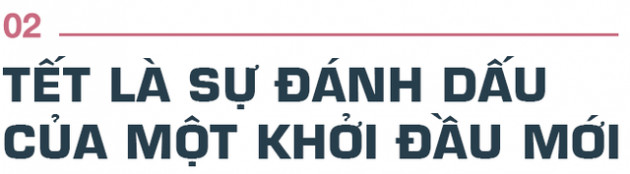 02

TẾT LÀ SỰ ĐÁNH DẤU CỦA MỘT KHỞI ĐẦU MỚI